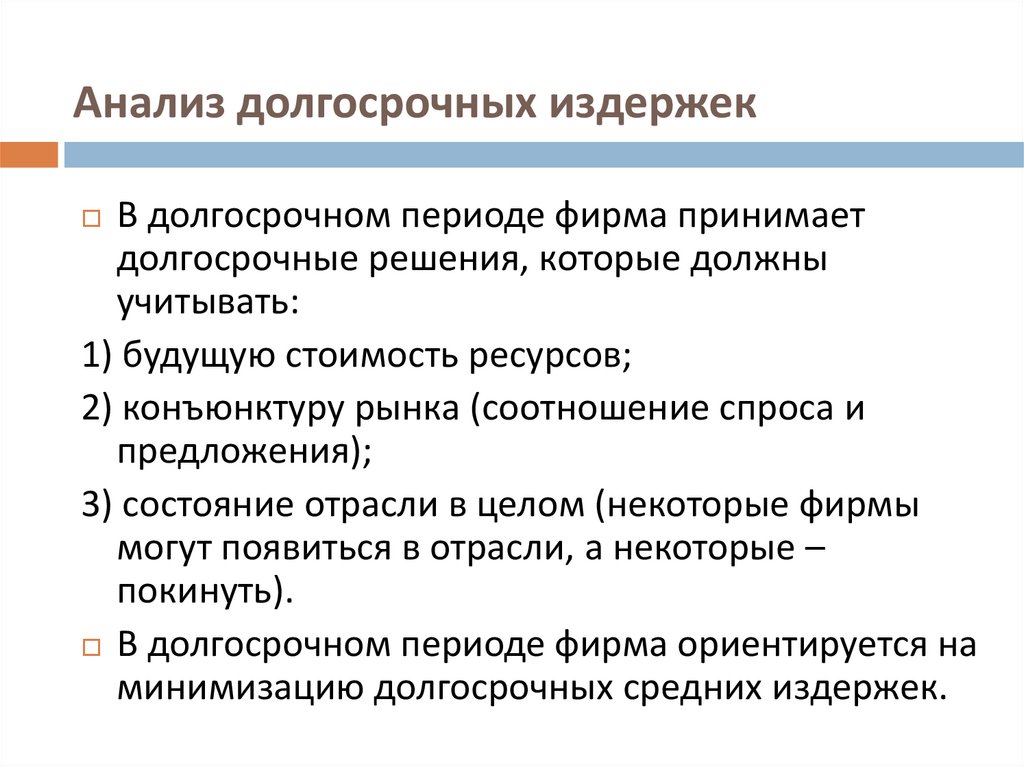 Анализ долгосрочных издержек

В долгосрочном периоде фирма принимает долгосрочные решения, которые должны учитывать:

1) будущую стоимость ресурсов;

2) конъюнктуру рынка (соотношение спроса и предложения);

3) состояние отрасли в целом (некоторые фирмы могут появиться в отрасли, а некоторые – покинуть).

В долгосрочном периоде фирма ориентируется на минимизацию долгосрочных средних издержек.